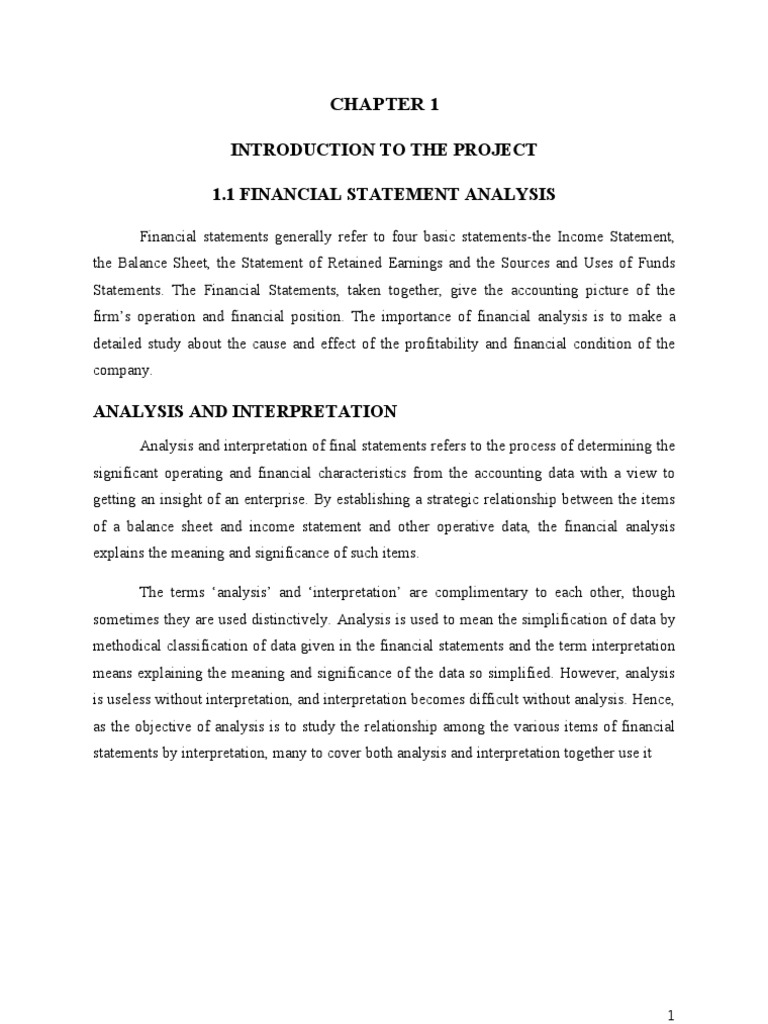 CHAPTER 1

INTRODUCTION TO THE PROJECT

1.1 FINANCIAL STATEMENT ANALYSIS

Financial statements generally refer to four basic statements-the Income Statement, the Balance Sheet, the Statement of Retained Earnings and the Sources and Uses of Funds Statements. The Financial Statements, taken together, give the accounting picture of the firm's operation and financial position. The importance of financial analysis is to make a detailed study about the cause and effect of the profitability and financial condition of the company.

ANALYSIS AND INTERPRETATION

Analysis and interpretation of final statements refers to the process of determining the significant operating and financial characteristics from the accounting data with a view to getting an insight of an enterprise. By establishing a strategic relationship between the items of a balance sheet and income statement and other operative data, the financial analysis explains the meaning and significance of such items.

The terms 'analysis' and 'interpretation' are complimentary to each other, though sometimes they are used distinctively. Analysis is used to mean the simplification of data by methodical classification of data given in the financial statements and the term interpretation means explaining the meaning and significance of the data so simplified. However, analysis is useless without interpretation, and interpretation becomes difficult without analysis. Hence, as the objective of analysis is to study the relationship among the various items of financial statements by interpretation, many to cover both analysis and interpretation together use it

1